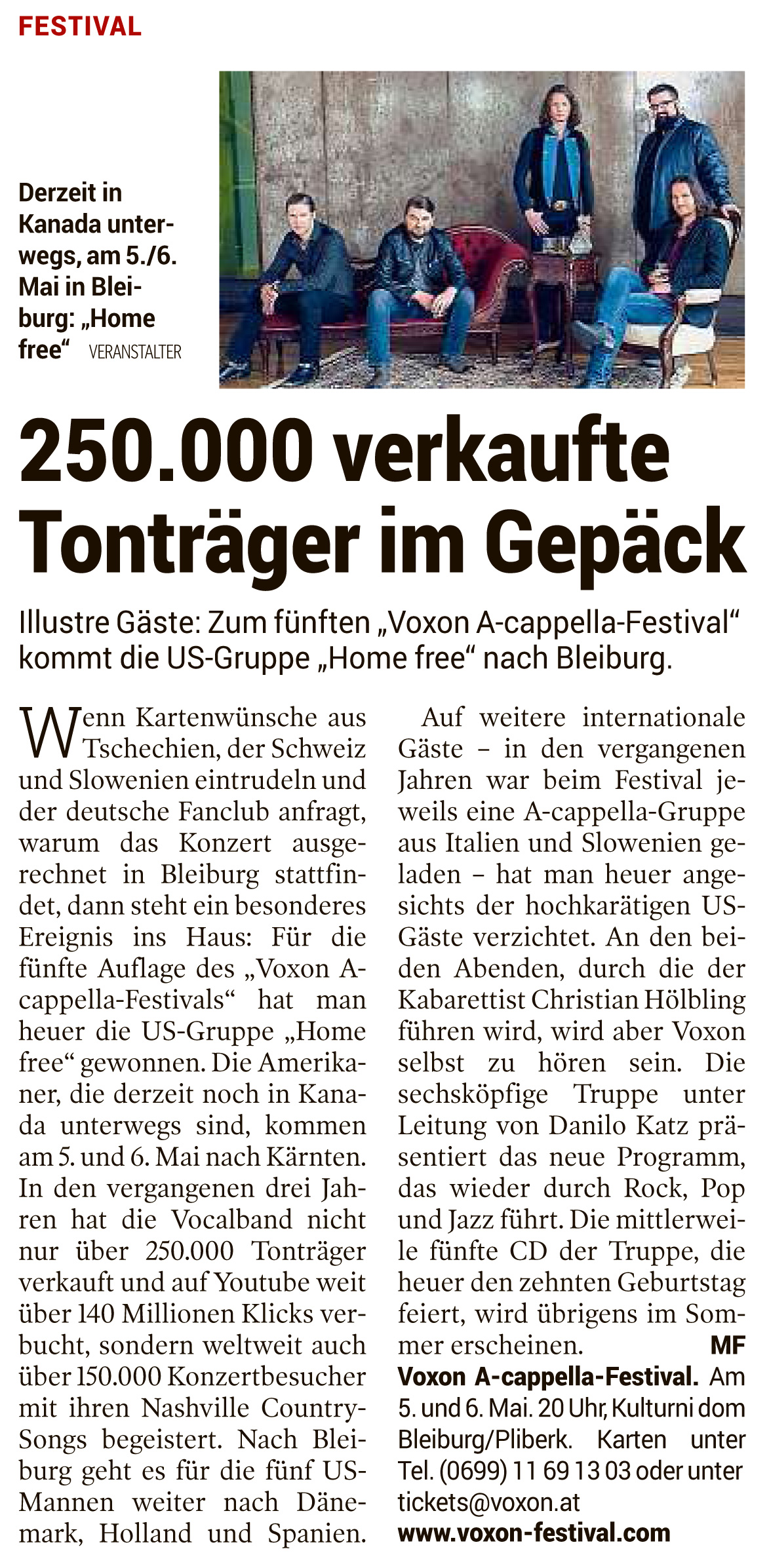 FESTIVAL

Derzeit in Kanada unterwegs, am 5./6. Mai in Bleiburg: „Home free“ VERANSTALTER

250.000 verkaufte Tonträger im Gepäck

Illustre Gäste: Zum fünften „Voxon A-cappella-Festival“ kommt die US-Gruppe „Home free“ nach Bleiburg.

Wenn Kartenwünsche aus Tschechien, der Schweiz und Slowenien eintrudeln und der deutsche Fanclub anfragt, warum das Konzert ausgerechnet in Bleiburg stattfindet, dann steht ein besonderes Ereignis ins Haus: Für die fünfte Auflage des „Voxon A-cappella-Festivals“ hat man heuer die US-Gruppe „Home free“ gewonnen. Die Amerikaner, die derzeit noch in Kanada unterwegs sind, kommen am 5. und 6. Mai nach Kärnten. In den vergangenen drei Jahren hat die Vocalband nicht nur über 250.000 Tonträger verkauft und auf Youtube weit über 140 Millionen Klicks verbucht, sondern weltweit auch über 150.000 Konzertbesucher mit ihren Nashville Country-Songs begeistert. Nach Bleiburg geht es für die fünf US-Mannen weiter nach Dänemark, Holland und Spanien.

Auf weitere internationale Gäste – in den vergangenen Jahren war beim Festival jeweils eine A-cappella-Gruppe aus Italien und Slowenien geladen – hat man heuer angesichts der hochkarätigen US-Gäste verzichtet. An den beiden Abenden, durch die der Kabarettist Christian Hölbling führen wird, wird aber Voxon selbst zu hören sein. Die sechsköpfige Truppe unter Leitung von Danilo Katz präsentiert das neue Programm, das wieder durch Rock, Pop und Jazz führt. Die mittlerweile fünfte CD der Truppe, die heuer den zehnten Geburtstag feiert, wird übrigens im Sommer erscheinen. MF

Voxon A-cappella-Festival. Am 5. und 6. Mai. 20 Uhr, Kulturni dom Bleiburg/Pliberk. Karten unter Tel. (0699) 11 69 13 03 oder unter tickets@voxon.at
www.voxon-festival.com